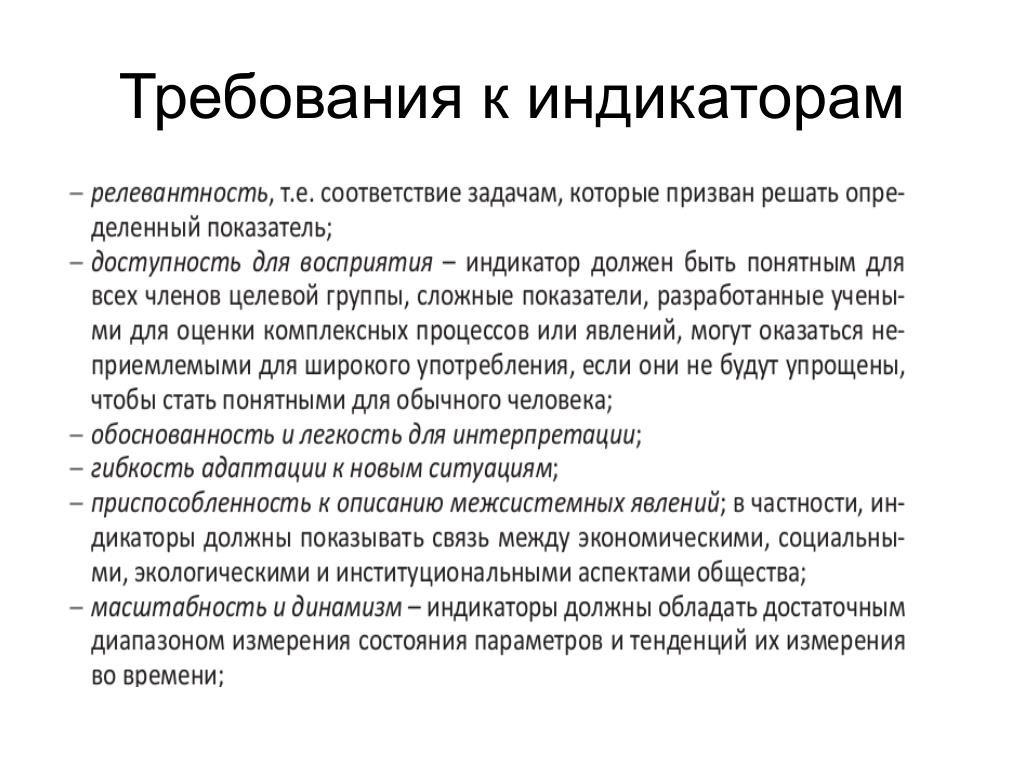 Требования к индикаторам

– релевантность, т.е. соответствие задачам, которые призван решать определенный показатель;
– доступность для восприятия – индикатор должен быть понятным для всех членов целевой группы, сложные показатели, разработанные учеными для оценки комплексных процессов или явлений, могут оказаться неприемлемыми для широкого употребления, если они не будут упрощены, чтобы стать понятными для обычного человека;
– обоснованность и легкость для интерпретации;
– гибкость адаптации к новым ситуациям;
– приспособленность к описанию межсистемных явлений; в частности, индикаторы должны показывать связь между экономическими, социальными, экологическими и институциональными аспектами общества;
– масштабность и динамизм – индикаторы должны обладать достаточным диапазоном измерения состояния параметров и тенденций их измерения во времени;